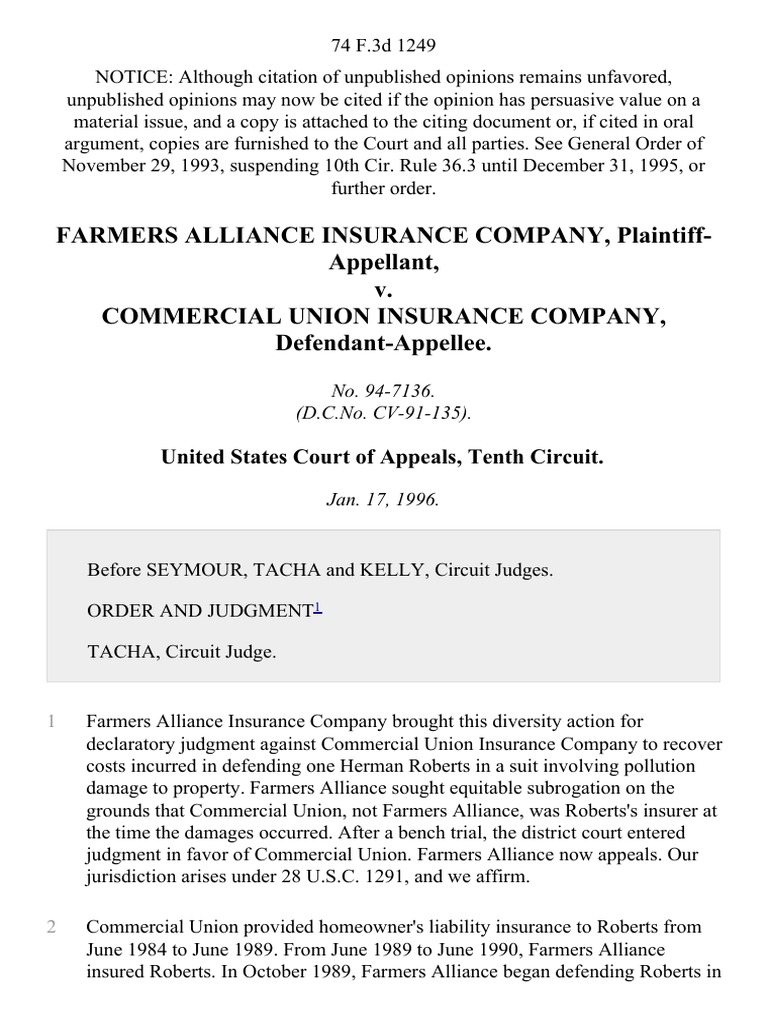 74 F.3d 1249

NOTICE: Although citation of unpublished opinions remains unfavored, unpublished opinions may now be cited if the opinion has persuasive value on a material issue, and a copy is attached to the citing document or, if cited in oral argument, copies are furnished to the Court and all parties. See General Order of November 29, 1993, suspending 10th Cir. Rule 36.3 until December 31, 1995, or further order.

FARMERS ALLIANCE INSURANCE COMPANY, Plaintiff-Appellant,
v.
COMMERCIAL UNION INSURANCE COMPANY, Defendant-Appellee.

No. 94-7136.
(D.C.No. CV-91-135).

United States Court of Appeals, Tenth Circuit.

Jan. 17, 1996.

Before SEYMOUR, TACHA and KELLY, Circuit Judges.

ORDER AND JUDGMENT$^{1}$

TACHA, Circuit Judge.

1 Farmers Alliance Insurance Company brought this diversity action for declaratory judgment against Commercial Union Insurance Company to recover costs incurred in defending one Herman Roberts in a suit involving pollution damage to property. Farmers Alliance sought equitable subrogation on the grounds that Commercial Union, not Farmers Alliance, was Roberts's insurer at the time the damages occurred. After a bench trial, the district court entered judgment in favor of Commercial Union. Farmers Alliance now appeals. Our jurisdiction arises under 28 U.S.C. 1291, and we affirm.

2 Commercial Union provided homeowner's liability insurance to Roberts from June 1984 to June 1989. From June 1989 to June 1990, Farmers Alliance insured Roberts. In October 1989, Farmers Alliance began defending Roberts in